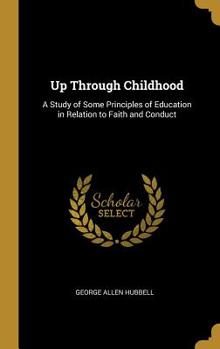 Up Through Childhood

A Study of Some Principles of Education in Relation to Faith and Conduct

Scholar SELECT

GEORGE ALLEN HUBBELL